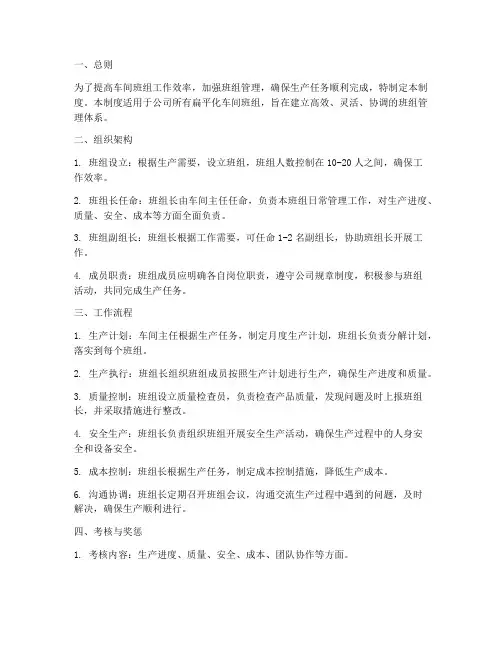 一、总则

为了提高车间班组工作效率，加强班组管理，确保生产任务顺利完成，特制定本制度。本制度适用于公司所有扁平化车间班组，旨在建立高效、灵活、协调的班组管理体系。

二、组织架构

1. 班组设立：根据生产需要，设立班组，班组人数控制在 10-20 人之间，确保工作效率。

2. 班组长任命：班组长由车间主任任命，负责本班组日常管理工作，对生产进度、质量、安全、成本等方面全面负责。

3. 班组副组长：班组长根据工作需要，可任命 1-2 名副组长，协助班组长开展工作。

4. 成员职责：班组成员应明确各自岗位职责，遵守公司规章制度，积极参与班组活动，共同完成生产任务。

三、工作流程

1. 生产计划：车间主任根据生产任务，制定月度生产计划，班组长负责分解计划，落实到每个班组。

2. 生产执行：班组长组织班组成员按照生产计划进行生产，确保生产进度和质量。

3. 质量控制：班组设立质量检查员，负责检查产品质量，发现问题及时上报班组长，并采取措施进行整改。

4. 安全生产：班组长负责组织班组开展安全生产活动，确保生产过程中的人身安全和设备安全。

5. 成本控制：班组长根据生产任务，制定成本控制措施，降低生产成本。

6. 沟通协调：班组长定期召开班组会议，沟通交流生产过程中遇到的问题，及时解决，确保生产顺利进行。

四、考核与奖惩

1. 考核内容：生产进度、质量、安全、成本、团队协作等方面。